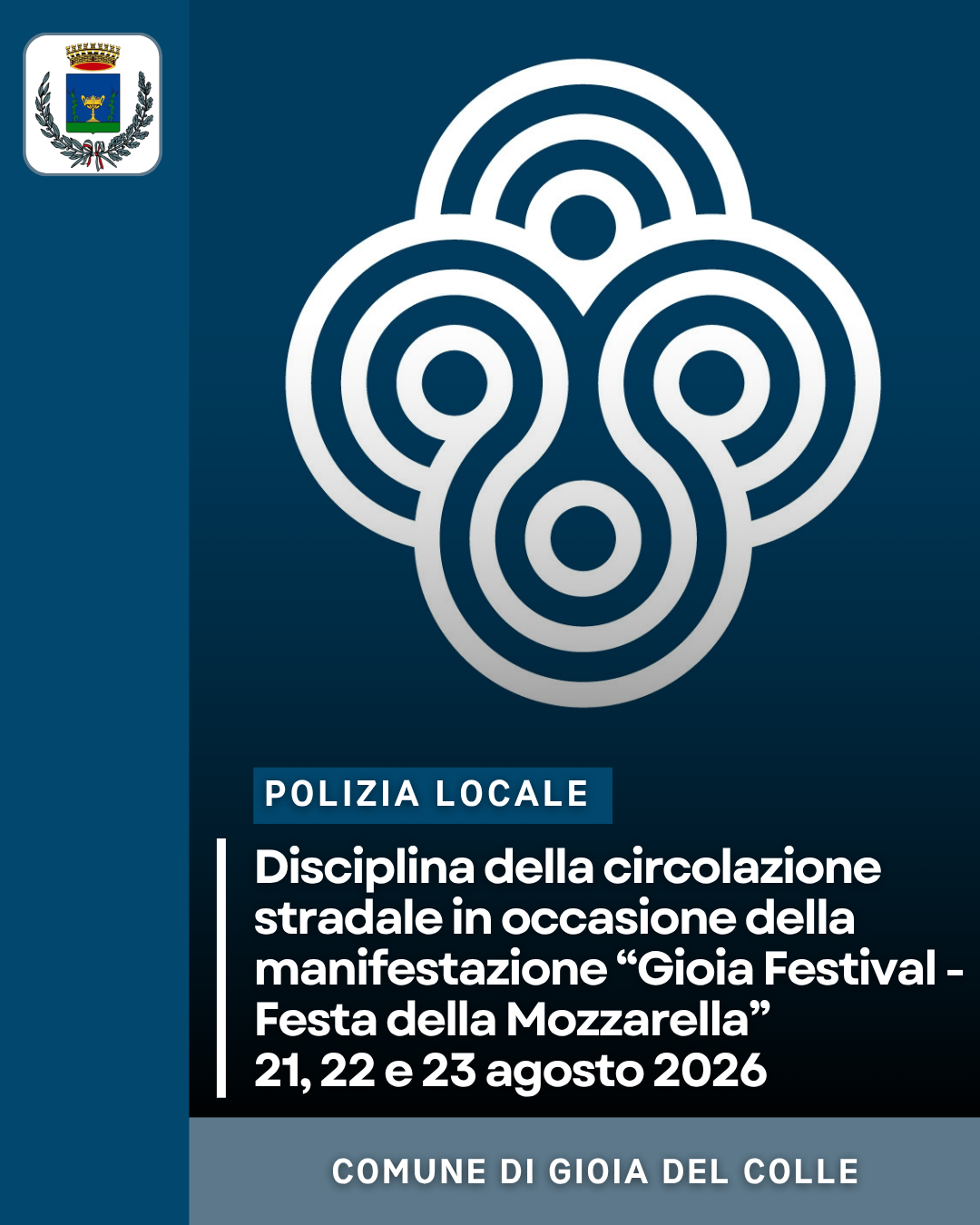 POLIZIA LOCALE

Disciplina della circolazione stradale in occasione della manifestazione "Gioia Festival - Festa della Mozzarella"
21, 22 e 23 agosto 2026

COMUNE DI GIOIA DEL COLLE